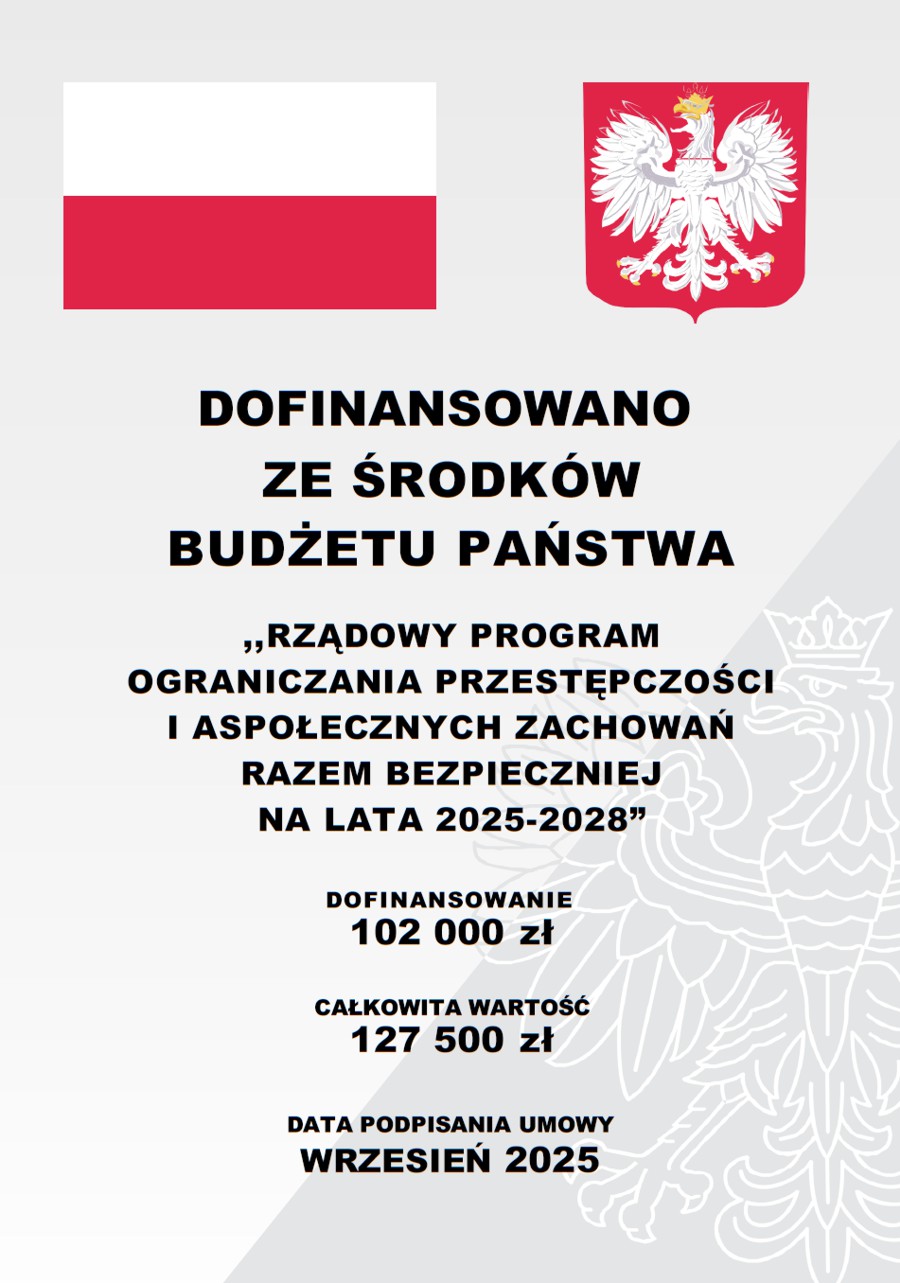 DOFINANSOWANO
ZE ŚRODKÓW
BUDŻETU PAŃSTWA

,,RZĄDOWY PROGRAM
OGRANICZANIA PRZESTĘPCZOŚCI
I ASPOŁECZNYCH ZACHOWAŃ
RAZEM BEZPIECZNIEJ
NA LATA 2025-2028"

DOFINANSOWANIE
102 000 zł

CAŁKOWITA WARTOŚĆ
127 500 zł

DATA PODPISANIA UMOWY
WRZESIEŃ 2025